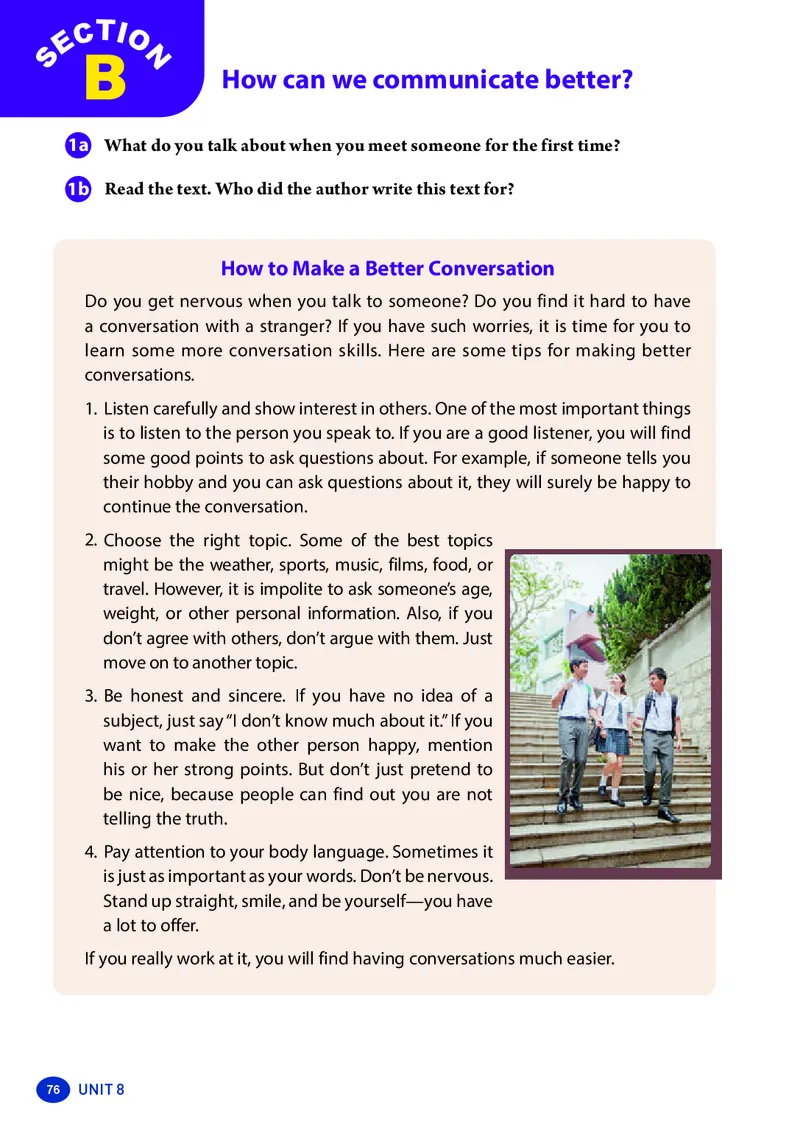 SECTION B

How can we communicate better?

1a What do you talk about when you meet someone for the first time?

1b Read the text. Who did the author write this text for?

How to Make a Better Conversation

Do you get nervous when you talk to someone? Do you find it hard to have a conversation with a stranger? If you have such worries, it is time for you to learn some more conversation skills. Here are some tips for making better conversations.

1. Listen carefully and show interest in others. One of the most important things is to listen to the person you speak to. If you are a good listener, you will find some good points to ask questions about. For example, if someone tells you their hobby and you can ask questions about it, they will surely be happy to continue the conversation.

2. Choose the right topic. Some of the best topics might be the weather, sports, music, films, food, or travel. However, it is impolite to ask someone's age, weight, or other personal information. Also, if you don't agree with others, don't argue with them. Just move on to another topic.

3. Be honest and sincere. If you have no idea of a subject, just say "I don't know much about it." If you want to make the other person happy, mention his or her strong points. But don't just pretend to be nice, because people can find out you are not telling the truth.

4. Pay attention to your body language. Sometimes it is just as important as your words. Don't be nervous. Stand up straight, smile, and be yourself—you have a lot to offer.

If you really work at it, you will find having conversations much easier.

76 UNIT 8